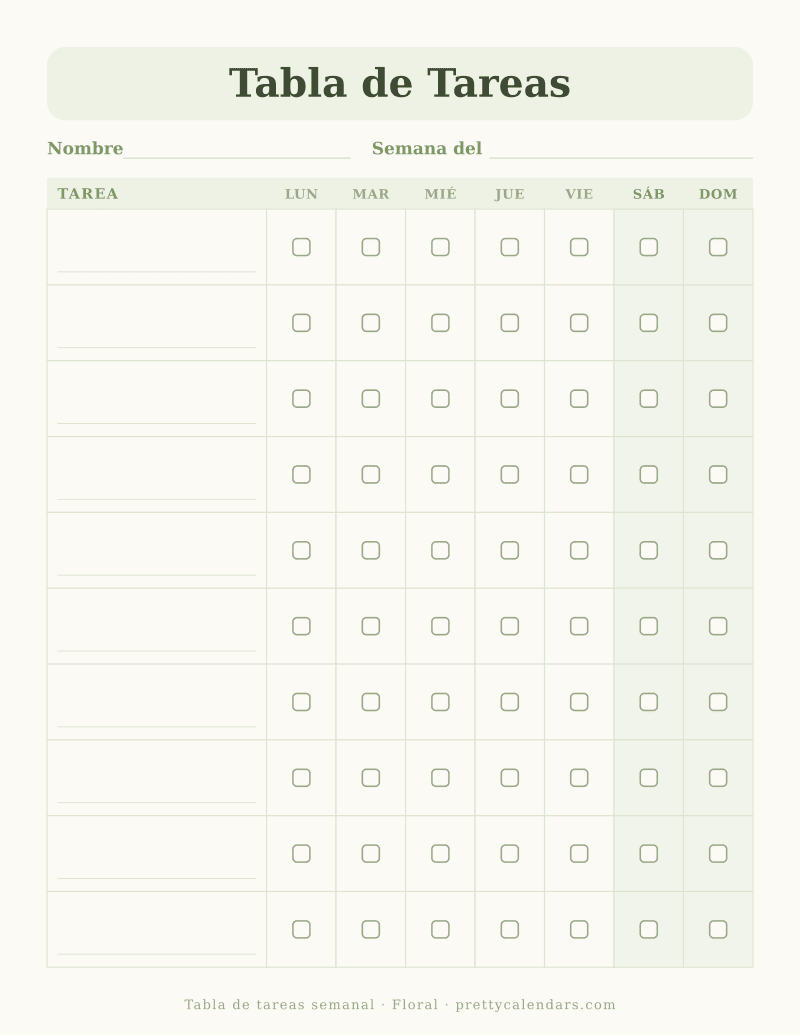 Tabla de Tareas

Nombre____ Semana del ____

| TAREA | LUN | MAR | MIÉ | JUE | VIE | SÁB | DOM |
|---|---|---|---|---|---|---|---|
| ____ | ☐ | ☐ | ☐ | ☐ | ☐ | ☐ | ☐ |
| ____ | ☐ | ☐ | ☐ | ☐ | ☐ | ☐ | ☐ |
| ____ | ☐ | ☐ | ☐ | ☐ | ☐ | ☐ | ☐ |
| ____ | ☐ | ☐ | ☐ | ☐ | ☐ | ☐ | ☐ |
| ____ | ☐ | ☐ | ☐ | ☐ | ☐ | ☐ | ☐ |
| ____ | ☐ | ☐ | ☐ | ☐ | ☐ | ☐ | ☐ |
| ____ | ☐ | ☐ | ☐ | ☐ | ☐ | ☐ | ☐ |
| ____ | ☐ | ☐ | ☐ | ☐ | ☐ | ☐ | ☐ |
| ____ | ☐ | ☐ | ☐ | ☐ | ☐ | ☐ | ☐ |
| ____ | ☐ | ☐ | ☐ | ☐ | ☐ | ☐ | ☐ |

Tabla de tareas semanal · Floral · prettycalendars.com